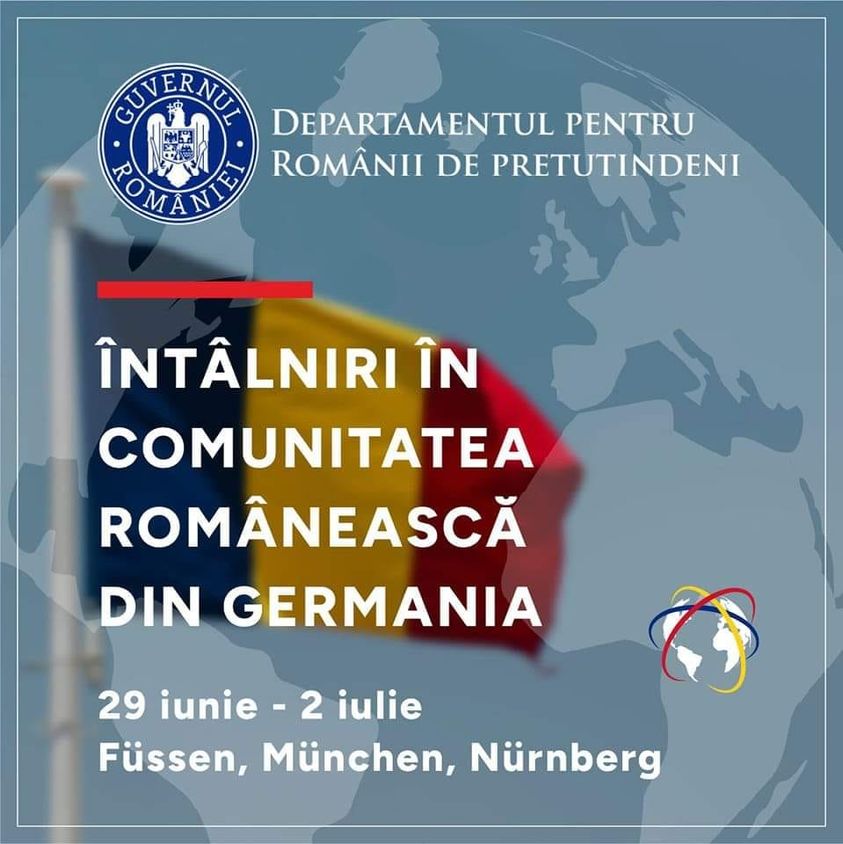 GUVERNUL ROMÂNIEI

DEPARTAMENTUL PENTRU ROMÂNII DE PRETUTINDENI

ÎNTÂLNIRI ÎN COMUNITATEA ROMÂNEASCĂ DIN GERMANIA

29 iunie - 2 iulie
Füssen, München, Nürnberg